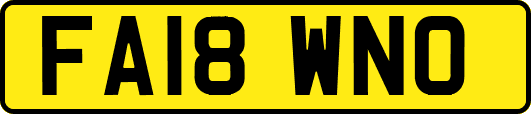 FA18 WNO